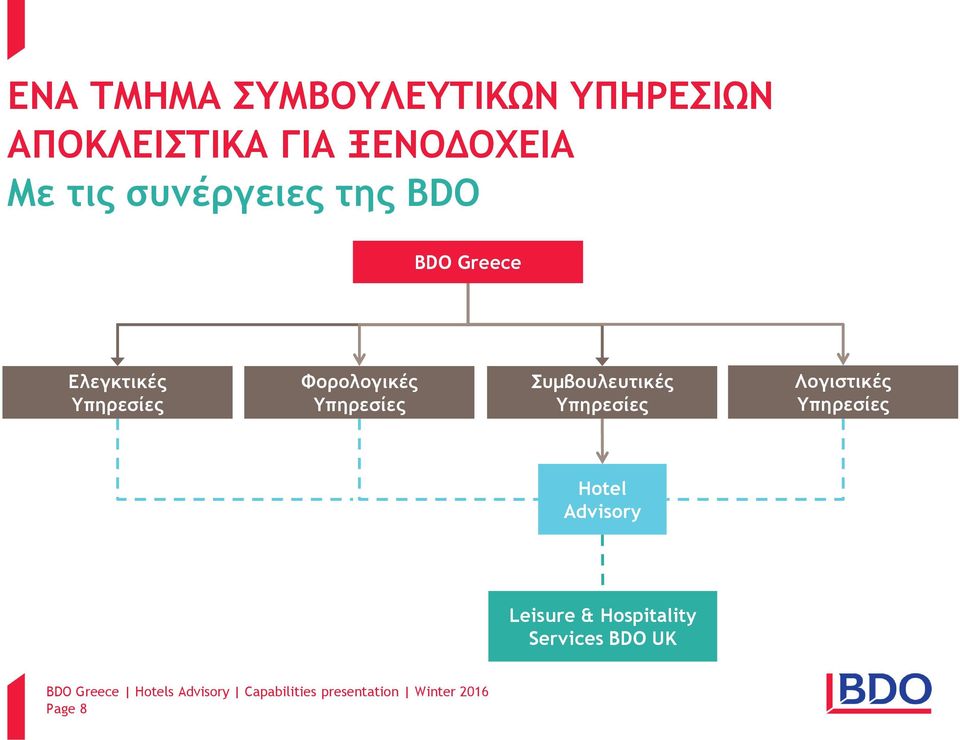 ΕΝΑ ΤΜΗΜΑ ΣΥΜΒΟΥΛΕΥΤΙΚΩΝ ΥΠΗΡΕΣΙΩΝ ΑΠΟΚΛΕΙΣΤΙΚΑ ΓΙΑ ΞΕΝΟΔΟΧΕΙΑ
Με τις συνέργειες της BDO

BDO Greece

Ελεγκτικές Υπηρεσίες

Φορολογικές Υπηρεσίες

Συμβουλευτικές Υπηρεσίες

Λογιστικές Υπηρεσίες

Hotel Advisory

Leisure & Hospitality Services BDO UK

BDO Greece | Hotels Advisory | Capabilities presentation | Winter 2016
Page 8

BDO